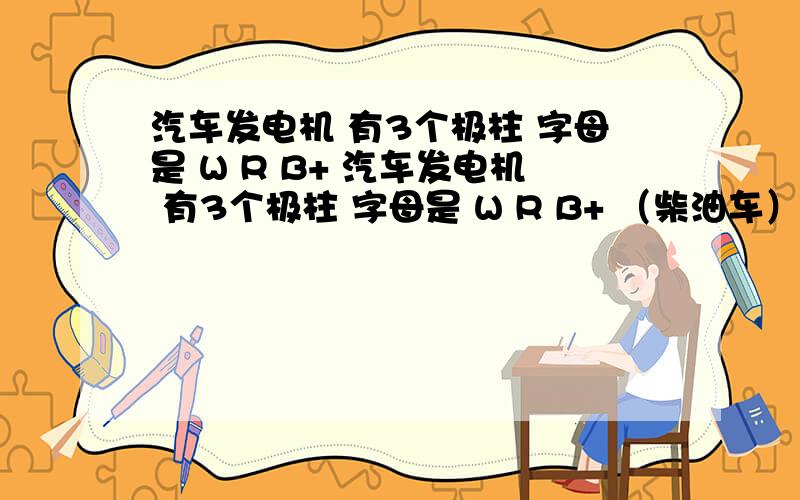 汽车发电机 有3个极柱 字母是 W R B+ 汽车发电机 有3个极柱 字母是 W R B+ （柴油车）